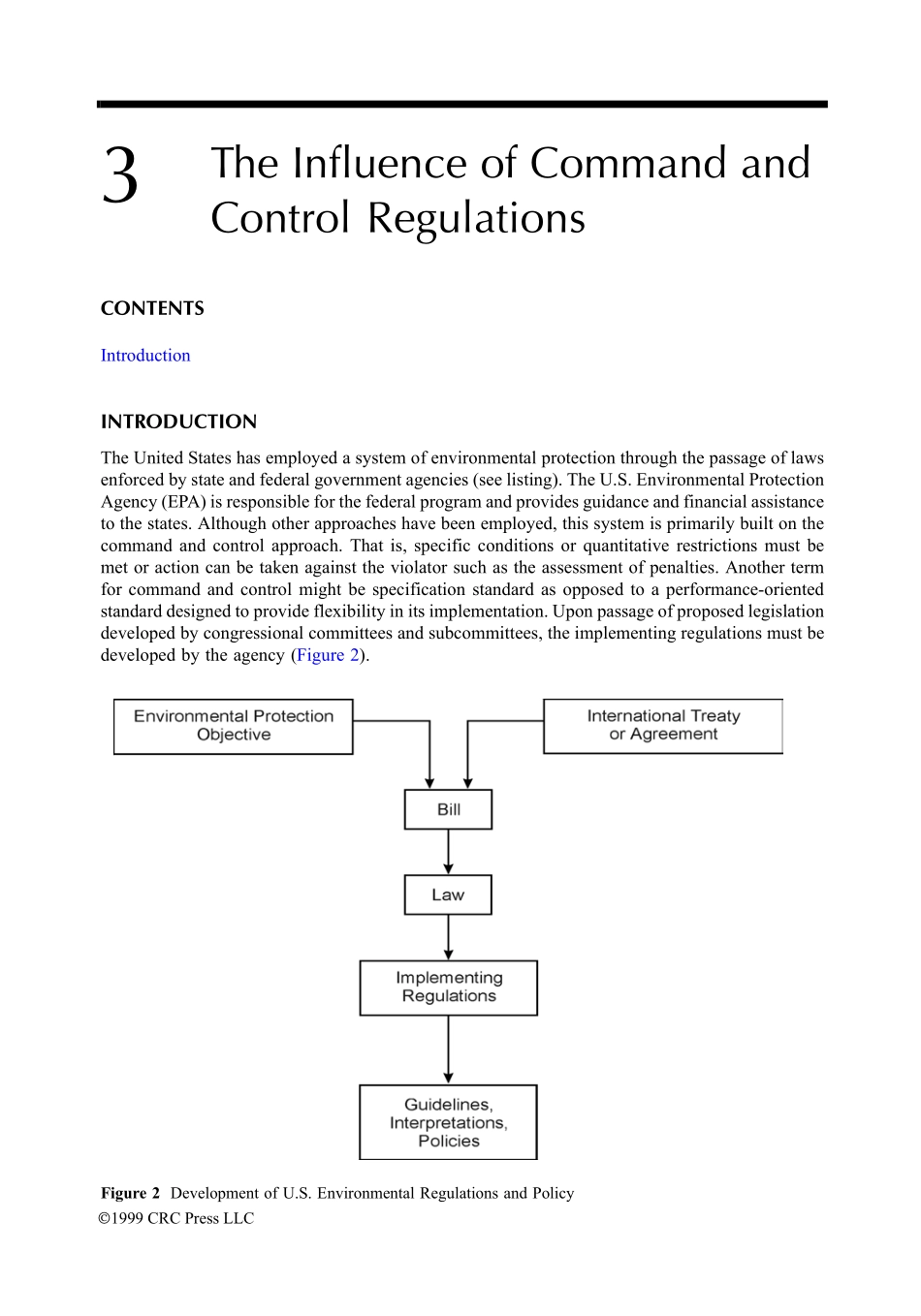 3

The Influence of Command and Control Regulations

CONTENTS

Introduction

INTRODUCTION

The United States has employed a system of environmental protection through the passage of laws enforced by state and federal government agencies (see listing). The U.S. Environmental Protection Agency (EPA) is responsible for the federal program and provides guidance and financial assistance to the states. Although other approaches have been employed, this system is primarily built on the command and control approach. That is, specific conditions or quantitative restrictions must be met or action can be taken against the violator such as the assessment of penalties. Another term for command and control might be specification standard as opposed to a performance-oriented standard designed to provide flexibility in its implementation. Upon passage of proposed legislation developed by congressional committees and subcommittees, the implementing regulations must be developed by the agency (Figure 2).

Environmental Protection Objective

International Treaty or Agreement

Bill

Law

Implementing Regulations

Guidelines, Interpretations, Policies

Figure 2 Development of U.S. Environmental Regulations and Policy
©1999 CRC Press LLC